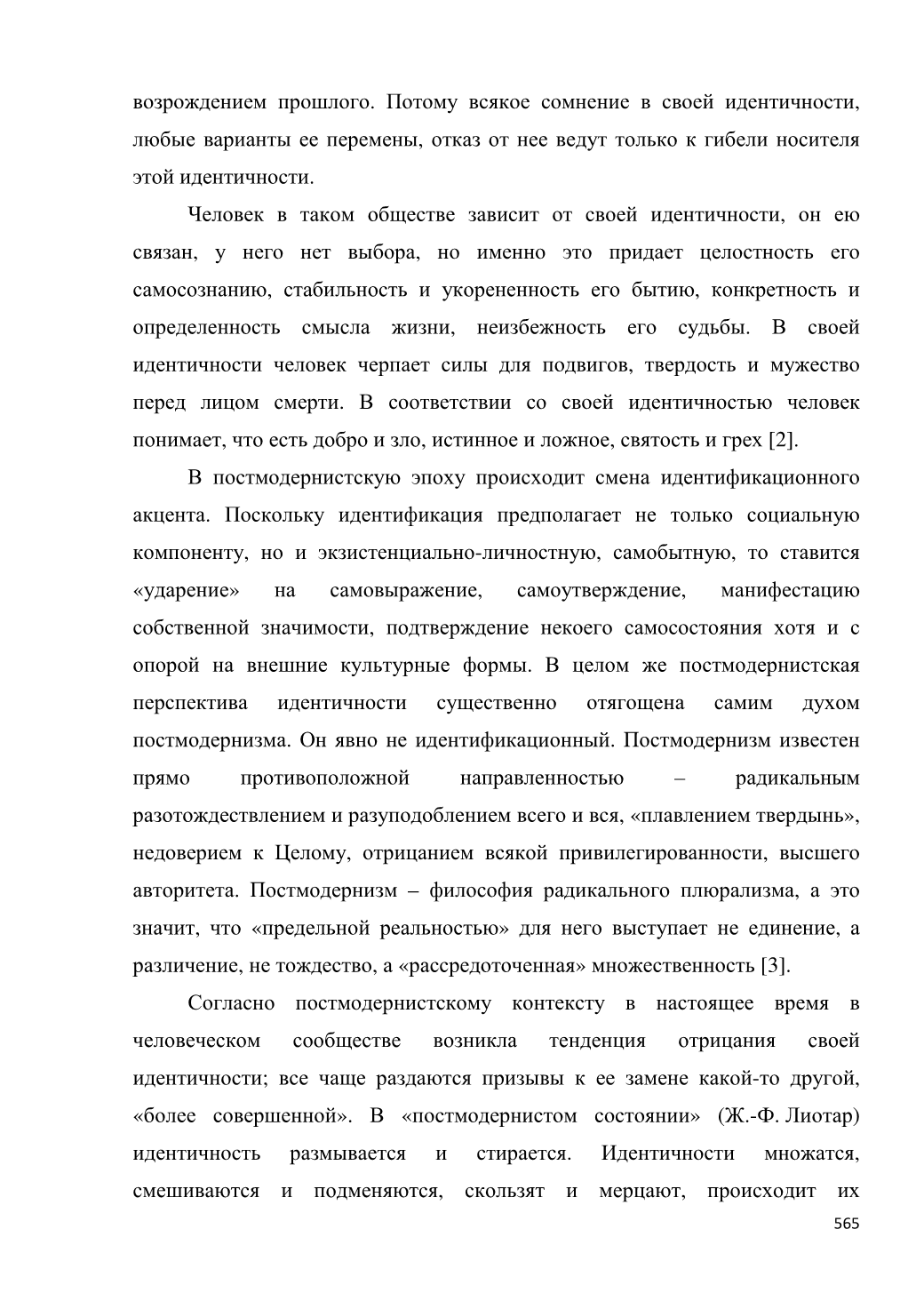 возрождением прошлого. Потому всякое сомнение в своей идентичности, любые варианты ее перемены, отказ от нее ведут только к гибели носителя этой идентичности.

Человек в таком обществе зависит от своей идентичности, он ею связан, у него нет выбора, но именно это придает целостность его самосознанию, стабильность и укорененность его бытию, конкретность и определенность смысла жизни, неизбежность его судьбы. В своей идентичности человек черпает силы для подвигов, твердость и мужество перед лицом смерти. В соответствии со своей идентичностью человек понимает, что есть добро и зло, истинное и ложное, святость и грех [2].

В постмодернистскую эпоху происходит смена идентификационного акцента. Поскольку идентификация предполагает не только социальную компоненту, но и экзистенциально-личностную, самобытную, то ставится «ударение» на самовыражение, самоутверждение, манифестацию собственной значимости, подтверждение некоего самосостояния хотя и с опорой на внешние культурные формы. В целом же постмодернистская перспектива идентичности существенно отягощена самим духом постмодернизма. Он явно не идентификационный. Постмодернизм известен прямо противоположной направленностью – радикальным разотождествлением и разуподоблением всего и вся, «плавлением твердынь», недоверием к Целому, отрицанием всякой привилегированности, высшего авторитета. Постмодернизм – философия радикального плюрализма, а это значит, что «предельной реальностью» для него выступает не единение, а различение, не тождество, а «рассредоточенная» множественность [3].

Согласно постмодернистскому контексту в настоящее время в человеческом сообществе возникла тенденция отрицания своей идентичности; все чаще раздаются призывы к ее замене какой-то другой, «более совершенной». В «постмодернистом состоянии» (Ж.-Ф. Лиотар) идентичность размывается и стирается. Идентичности множатся, смешиваются и подменяются, скользят и мерцают, происходит их

565